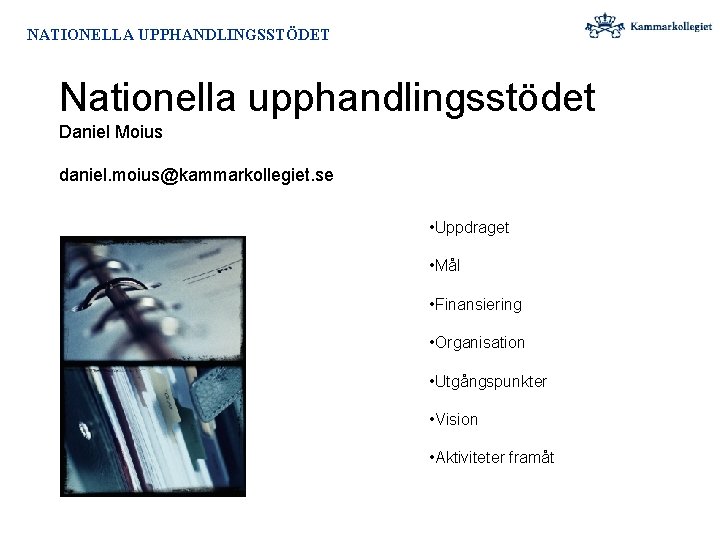 NATIONELLA UPPHANDLINGSSTÖDET

Kammarkollegiet

Nationella upphandlingsstödet
Daniel Moius

daniel.moius@kammarkollegiet.se

•Uppdraget

•Mål

•Finansiering

•Organisation

•Utgångspunkter

•Vision

•Aktiviteter framåt